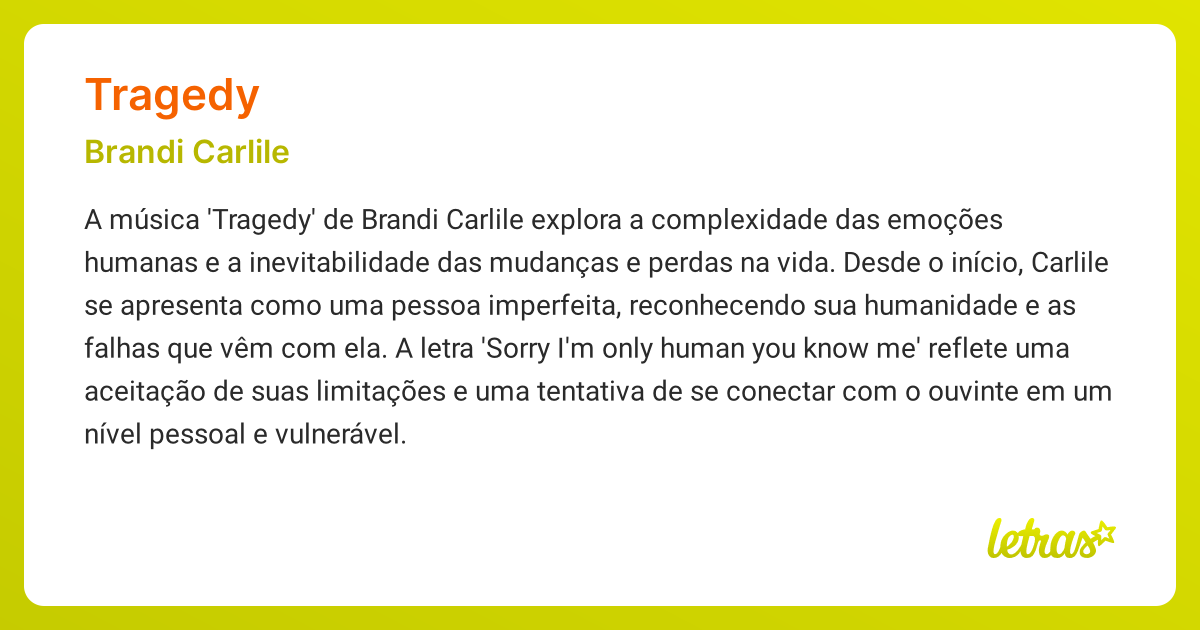 Tragedy

Brandi Carlile

A música 'Tragedy' de Brandi Carlile explora a complexidade das emoções humanas e a inevitabilidade das mudanças e perdas na vida. Desde o início, Carlile se apresenta como uma pessoa imperfeita, reconhecendo sua humanidade e as falhas que vêm com ela. A letra 'Sorry I'm only human you know me' reflete uma aceitação de suas limitações e uma tentativa de se conectar com o ouvinte em um nível pessoal e vulnerável.

letras